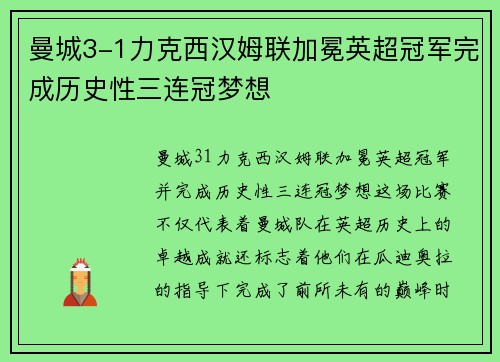 曼城3-1力克西汉姆联加冕英超冠军完成历史性三连冠梦想

曼城31力克西汉姆联加冕英超冠军并完成历史性三连冠梦想这场比赛不仅代表着曼城队在英超历史上的卓越成就还标志着他们在瓜迪奥拉的指导下完成了前所未有的巅峰时